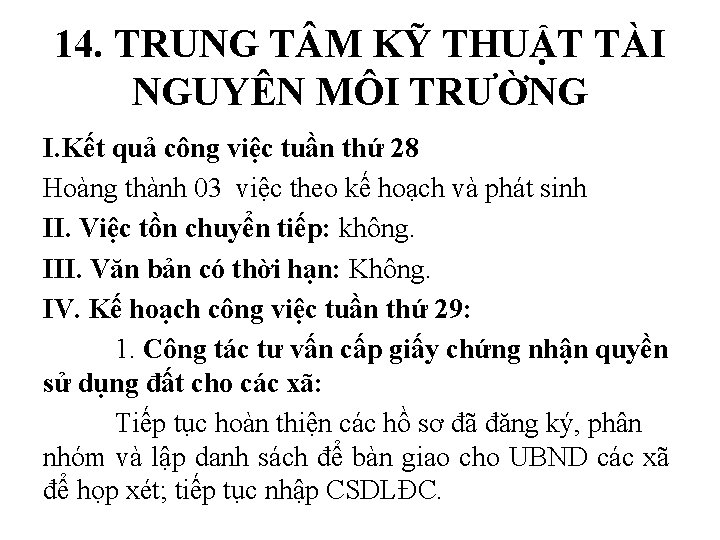 14. TRUNG TÂM KỸ THUẬT TÀI NGUYÊN MÔI TRƯỜNG

I.Kết quả công việc tuần thứ 28

Hoàng thành 03 việc theo kế hoạch và phát sinh

II. Việc tồn chuyển tiếp: không.

III. Văn bản có thời hạn: Không.

IV. Kế hoạch công việc tuần thứ 29:

1. Công tác tư vấn cấp giấy chứng nhận quyền sử dụng đất cho các xã:

Tiếp tục hoàn thiện các hồ sơ đã đăng ký, phân nhóm và lập danh sách để bàn giao cho UBND các xã để họp xét; tiếp tục nhập CSDLĐC.